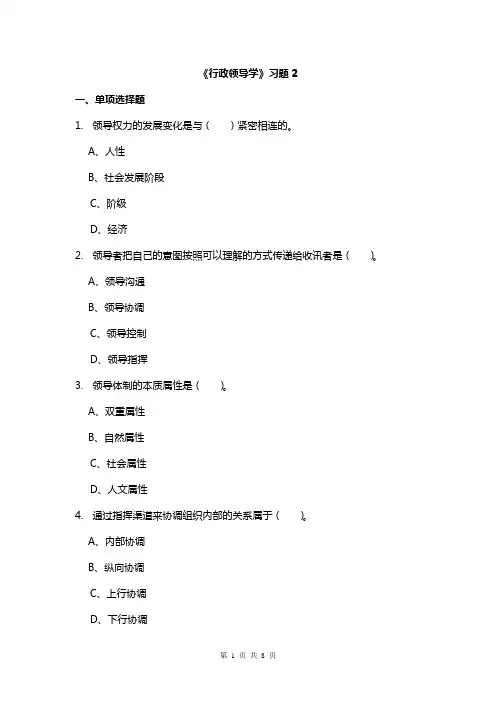 《行政领导学》习题 2

一、单项选择题

1. 领导权力的发展变化是与（　　）紧密相连的。

A、人性

B、社会发展阶段

C、阶级

D、经济

2. 领导者把自己的意图按照可以理解的方式传递给收讯者是（　　）。

A、领导沟通

B、领导协调

C、领导控制

D、领导指挥

3. 领导体制的本质属性是（　　）。

A、双重属性

B、自然属性

C、社会属性

D、人文属性

4. 通过指挥渠道来协调组织内部的关系属于（　　）。

A、内部协调

B、纵向协调

C、上行协调

D、下行协调

第 1 页 共 8 页